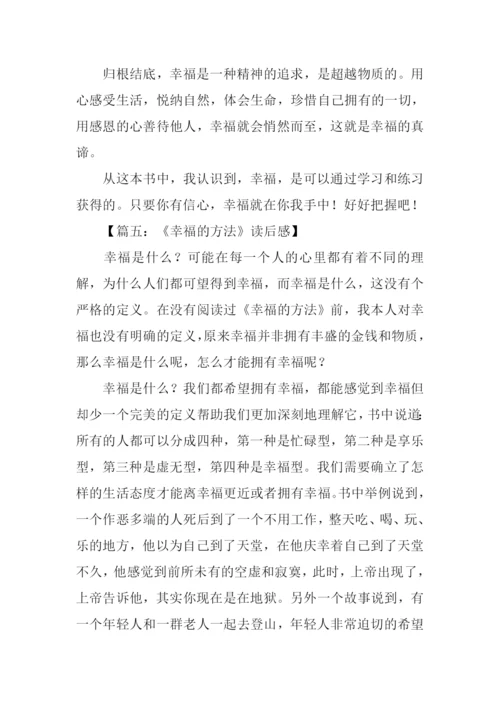 归根结底，幸福是一种精神的追求，是超越物质的。用心感受生活，悦纳自然，体会生命，珍惜自己拥有的一切，用感恩的心善待他人，幸福就会悄然而至，这就是幸福的真谛。

从这本书中，我认识到，幸福，是可以通过学习和练习获得的。只要你有信心，幸福就在你我手中！好好把握吧！

【篇五：《幸福的方法》读后感】

幸福是什么？可能在每一个人的心里都有着不同的理解，为什么人们都可望得到幸福，而幸福是什么，这没有个严格的定义。在没有阅读过《幸福的方法》前，我本人对幸福也没有明确的定义，原来幸福并非拥有丰盛的金钱和物质，那么幸福是什么呢，怎么才能拥有幸福呢？

幸福是什么？我们都希望拥有幸福，都能感觉到幸福但却少一个完美的定义帮助我们更加深刻地理解它，书中说道：所有的人都可以分成四种，第一种是忙碌型，第二种是享乐型，第三种是虚无型，第四种是幸福型。我们需要确立了怎样的生活态度才能离幸福更近或者拥有幸福。书中举例说到，一个作恶多端的人死后到了一个不用工作，整天吃、喝、玩、乐的地方，他以为自己到了天堂，在他庆幸着自己到了天堂不久，他感觉到前所未有的空虚和寂寞，此时，上帝出现了，上帝告诉他，其实你现在是在地狱。另外一个故事说到，有一个年轻人和一群老人一起去登山，年轻人非常迫切的希望